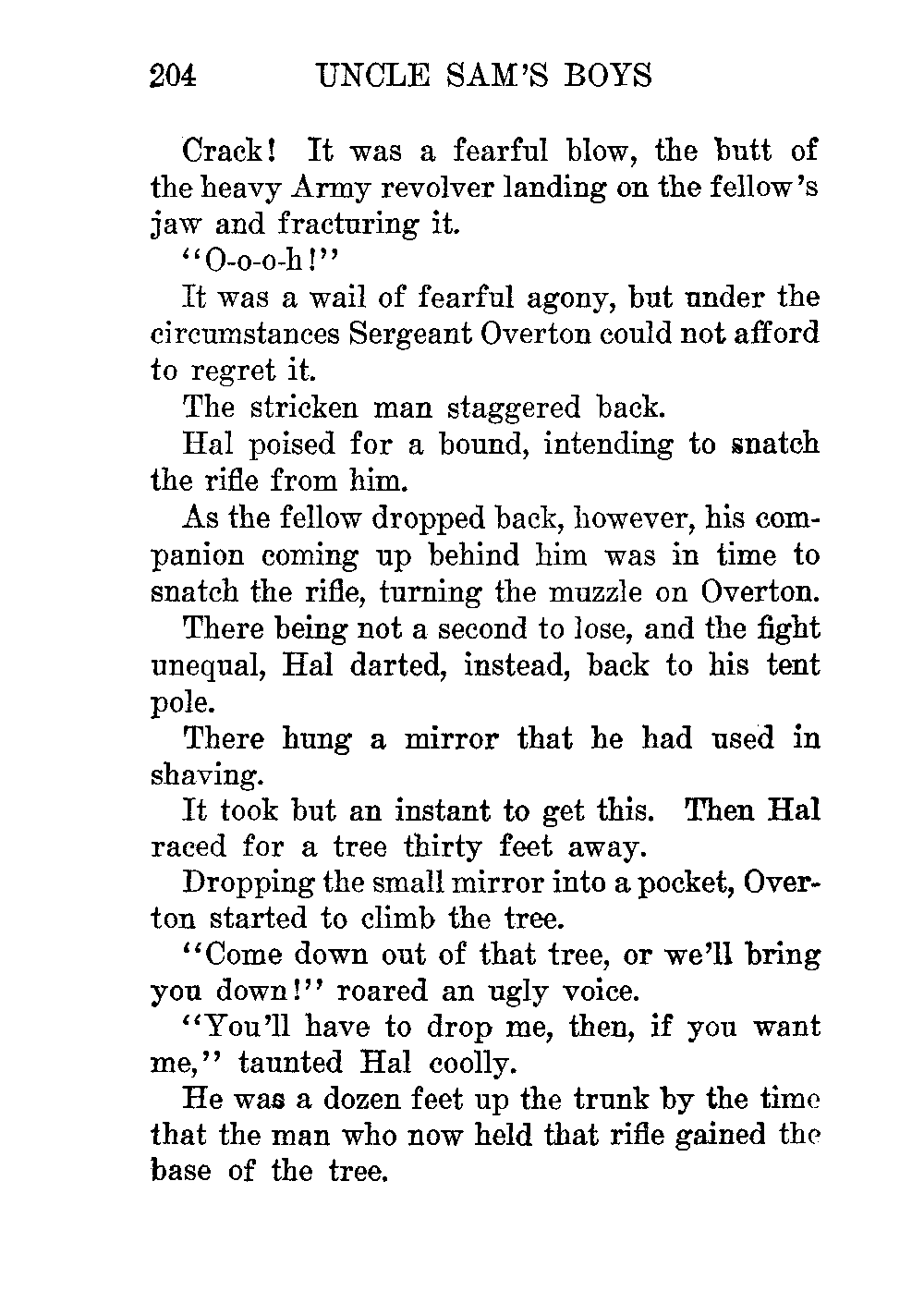 204 UNCLE SAM'S BOYS

Crack! It was a fearful blow, the butt of the heavy Army revolver landing on the fellow's jaw and fracturing it.

"O-o-o-h!"

It was a wail of fearful agony, but under the circumstances Sergeant Overton could not afford to regret it.

The stricken man staggered back.

Hal poised for a bound, intending to snatch the rifle from him.

As the fellow dropped back, however, his companion coming up behind him was in time to snatch the rifle, turning the muzzle on Overton.

There being not a second to lose, and the fight unequal, Hal darted, instead, back to his tent pole.

There hung a mirror that he had used in shaving.

It took but an instant to get this. Then Hal raced for a tree thirty feet away.

Dropping the small mirror into a pocket, Overton started to climb the tree.

"Come down out of that tree, or we'll bring you down!" roared an ugly voice.

"You'll have to drop me, then, if you want me," taunted Hal coolly.

He was a dozen feet up the trunk by the time that the man who now held that rifle gained the base of the tree.